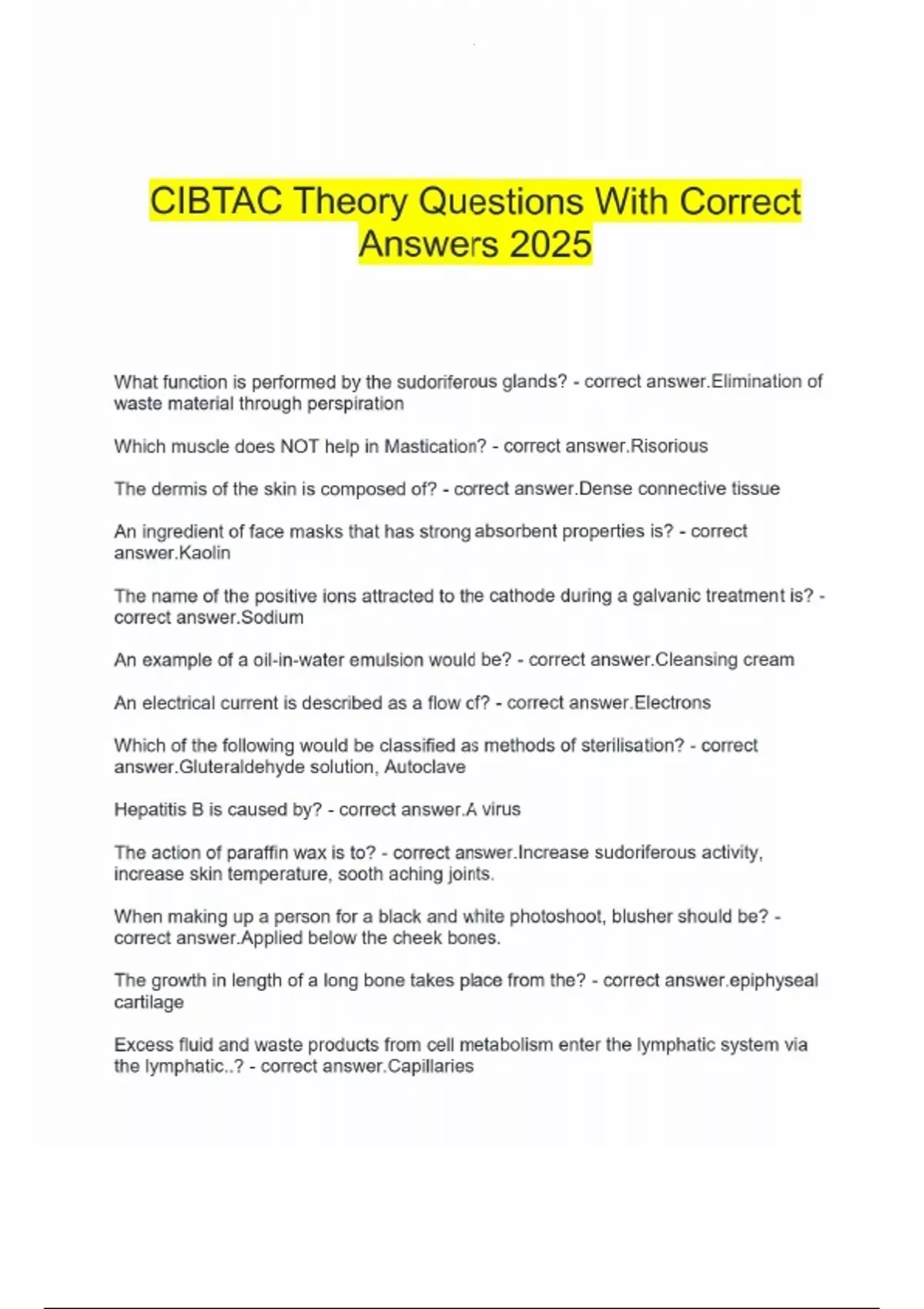 CIBTAC Theory Questions With Correct Answers 2025

What function is performed by the sudoriferous glands? - correct answer.Elimination of waste material through perspiration

Which muscle does NOT help in Mastication? - correct answer.Risorious

The dermis of the skin is composed of? - correct answer.Dense connective tissue

An ingredient of face masks that has strong absorbent properties is? - correct answer.Kaolin

The name of the positive ions attracted to the cathode during a galvanic treatment is? - correct answer.Sodium

An example of a oil-in-water emulsion would be? - correct answer.Cleansing cream

An electrical current is described as a flow cf? - correct answer.Electrons

Which of the following would be classified as methods of sterilisation? - correct answer.Gluteraldehyde solution, Autoclave

Hepatitis B is caused by? - correct answer.A virus

The action of paraffin wax is to? - correct answer.Increase sudoriferous activity, increase skin temperature, sooth aching joints.

When making up a person for a black and white photoshoot, blusher should be? - correct answer.Applied below the cheek bones.

The growth in length of a long bone takes place from the? - correct answer.epiphyseal cartilage

Excess fluid and waste products from cell metabolism enter the lymphatic system via the lymphatic..? - correct answer.Capillaries